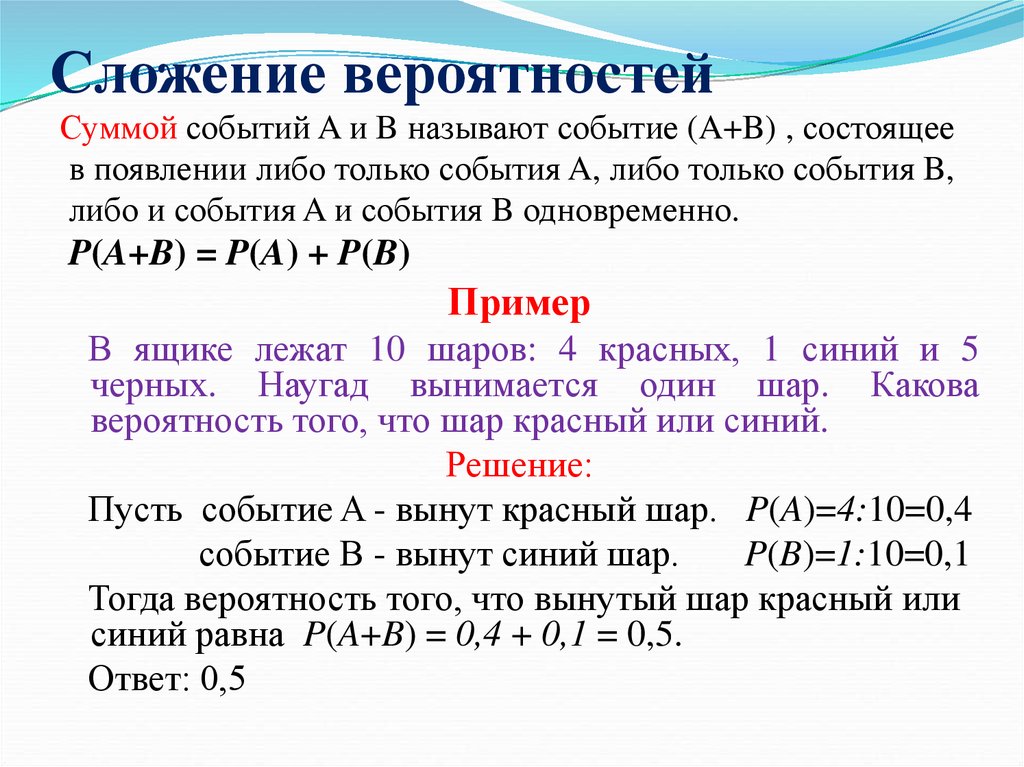 Сложение вероятностей

Суммой событий А и В называют событие (А+В) , состоящее в появлении либо только события А, либо только события В, либо и события А и события В одновременно.

$P(A+B) = P(A) + P(B)$

Пример

В ящике лежат 10 шаров: 4 красных, 1 синий и 5 черных. Наугад вынимается один шар. Какова вероятность того, что шар красный или синий.

Решение:

Пусть событие А - вынут красный шар. $P(A)=4:10=0,4$

событие В - вынут синий шар. $P(B)=1:10=0,1$

Тогда вероятность того, что вынутый шар красный или синий равна $P(A+B) = 0,4 + 0,1 = 0,5$.

Ответ: 0,5